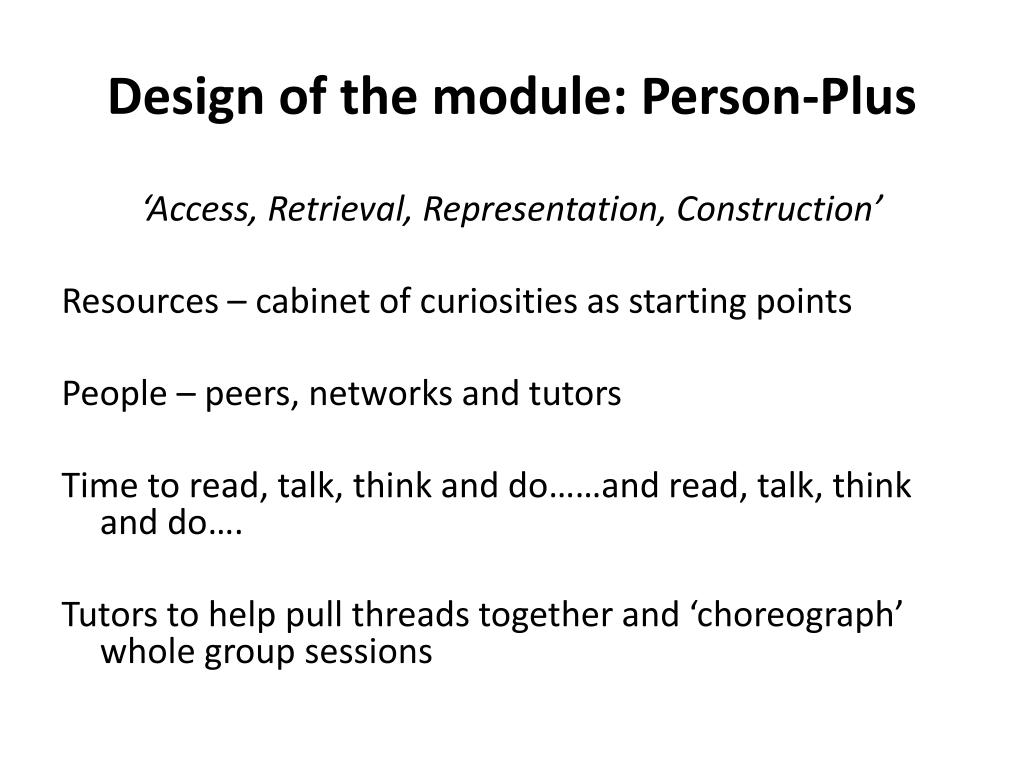 Design of the module: Person-Plus

‘Access, Retrieval, Representation, Construction’

Resources – cabinet of curiosities as starting points

People – peers, networks and tutors

Time to read, talk, think and do……and read, talk, think and do….

Tutors to help pull threads together and ‘choreograph’ whole group sessions